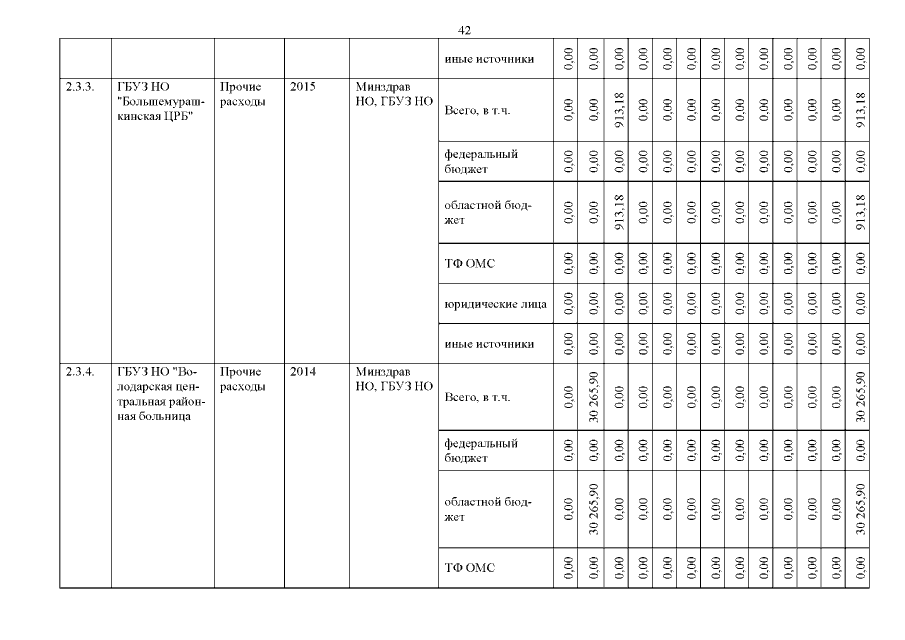 42

| | | | | | | | | | | | | | | | | | | |
|---|---|---|---|---|---|---|---|---|---|---|---|---|---|---|---|---|---|---|
| | | | | | иные источники | 0,00 | 0,00 | 0,00 | 0,00 | 0,00 | 0,00 | 0,00 | 0,00 | 0,00 | 0,00 | 0,00 | 0,00 | 0,00 |
| 2.3.3. | ГБУЗ НО "Большемурашкинская ЦРБ" | Прочие расходы | 2015 | Минздрав НО, ГБУЗ НО | Всего, в т.ч. | 0,00 | 0,00 | 913,18 | 0,00 | 0,00 | 0,00 | 0,00 | 0,00 | 0,00 | 0,00 | 0,00 | 0,00 | 913,18 |
| | | | | | федеральный бюджет | 0,00 | 0,00 | 0,00 | 0,00 | 0,00 | 0,00 | 0,00 | 0,00 | 0,00 | 0,00 | 0,00 | 0,00 | 0,00 |
| | | | | | областной бюджет | 0,00 | 0,00 | 913,18 | 0,00 | 0,00 | 0,00 | 0,00 | 0,00 | 0,00 | 0,00 | 0,00 | 0,00 | 913,18 |
| | | | | | ТФ ОМС | 0,00 | 0,00 | 0,00 | 0,00 | 0,00 | 0,00 | 0,00 | 0,00 | 0,00 | 0,00 | 0,00 | 0,00 | 0,00 |
| | | | | | юридические лица | 0,00 | 0,00 | 0,00 | 0,00 | 0,00 | 0,00 | 0,00 | 0,00 | 0,00 | 0,00 | 0,00 | 0,00 | 0,00 |
| | | | | | иные источники | 0,00 | 0,00 | 0,00 | 0,00 | 0,00 | 0,00 | 0,00 | 0,00 | 0,00 | 0,00 | 0,00 | 0,00 | 0,00 |
| 2.3.4. | ГБУЗ НО "Володарская центральная районная больница | Прочие расходы | 2014 | Минздрав НО, ГБУЗ НО | Всего, в т.ч. | 0,00 | 30 265,90 | 0,00 | 0,00 | 0,00 | 0,00 | 0,00 | 0,00 | 0,00 | 0,00 | 0,00 | 0,00 | 30 265,90 |
| | | | | | федеральный бюджет | 0,00 | 0,00 | 0,00 | 0,00 | 0,00 | 0,00 | 0,00 | 0,00 | 0,00 | 0,00 | 0,00 | 0,00 | 0,00 |
| | | | | | областной бюджет | 0,00 | 30 265,90 | 0,00 | 0,00 | 0,00 | 0,00 | 0,00 | 0,00 | 0,00 | 0,00 | 0,00 | 0,00 | 30 265,90 |
| | | | | | ТФ ОМС | 0,00 | 0,00 | 0,00 | 0,00 | 0,00 | 0,00 | 0,00 | 0,00 | 0,00 | 0,00 | 0,00 | 0,00 | 0,00 |